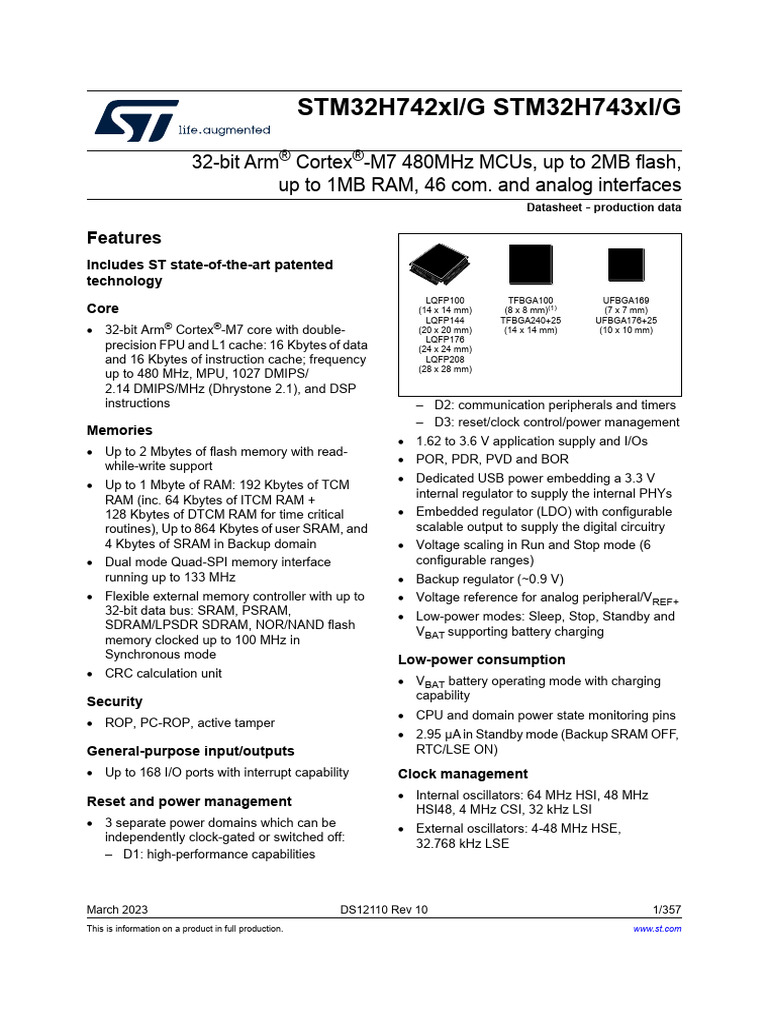 life.augmented

STM32H742xI/G STM32H743xI/G

32-bit Arm® Cortex®-M7 480MHz MCUs, up to 2MB flash, up to 1MB RAM, 46 com. and analog interfaces

Datasheet - production data

Features

Includes ST state-of-the-art patented technology

Core

• 32-bit Arm® Cortex®-M7 core with double-precision FPU and L1 cache: 16 Kbytes of data and 16 Kbytes of instruction cache; frequency up to 480 MHz, MPU, 1027 DMIPS/ 2.14 DMIPS/MHz (Dhrystone 2.1), and DSP instructions

Memories

• Up to 2 Mbytes of flash memory with read-while-write support
• Up to 1 Mbyte of RAM: 192 Kbytes of TCM RAM (inc. 64 Kbytes of ITCM RAM + 128 Kbytes of DTCM RAM for time critical routines), Up to 864 Kbytes of user SRAM, and 4 Kbytes of SRAM in Backup domain
• Dual mode Quad-SPI memory interface running up to 133 MHz
• Flexible external memory controller with up to 32-bit data bus: SRAM, PSRAM, SDRAM/LPSDR SDRAM, NOR/NAND flash memory clocked up to 100 MHz in Synchronous mode
• CRC calculation unit

Security

• ROP, PC-ROP, active tamper

General-purpose input/outputs

• Up to 168 I/O ports with interrupt capability

Reset and power management

• 3 separate power domains which can be independently clock-gated or switched off:
– D1: high-performance capabilities

LQFP100 (14 x 14 mm) LQFP144 (20 x 20 mm) LQFP176 (24 x 24 mm) LQFP208 (28 x 28 mm)

TFBGA100 (8 x 8 mm)$^{(1)}$ TFBGA240+25 (14 x 14 mm)

UFBGA169 (7 x 7 mm) UFBGA176+25 (10 x 10 mm)

– D2: communication peripherals and timers
– D3: reset/clock control/power management
• 1.62 to 3.6 V application supply and I/Os
• POR, PDR, PVD and BOR
• Dedicated USB power embedding a 3.3 V internal regulator to supply the internal PHYs
• Embedded regulator (LDO) with configurable scalable output to supply the digital circuitry
• Voltage scaling in Run and Stop mode (6 configurable ranges)
• Backup regulator (~0.9 V)
• Voltage reference for analog peripheral/$V_{REF+}$
• Low-power modes: Sleep, Stop, Standby and $V_{BAT}$ supporting battery charging

Low-power consumption

• $V_{BAT}$ battery operating mode with charging capability
• CPU and domain power state monitoring pins
• 2.95 µA in Standby mode (Backup SRAM OFF, RTC/LSE ON)

Clock management

• Internal oscillators: 64 MHz HSI, 48 MHz HSI48, 4 MHz CSI, 32 kHz LSI
• External oscillators: 4-48 MHz HSE, 32.768 kHz LSE

March 2023 DS12110 Rev 10 1/357

This is information on a product in full production. www.st.com